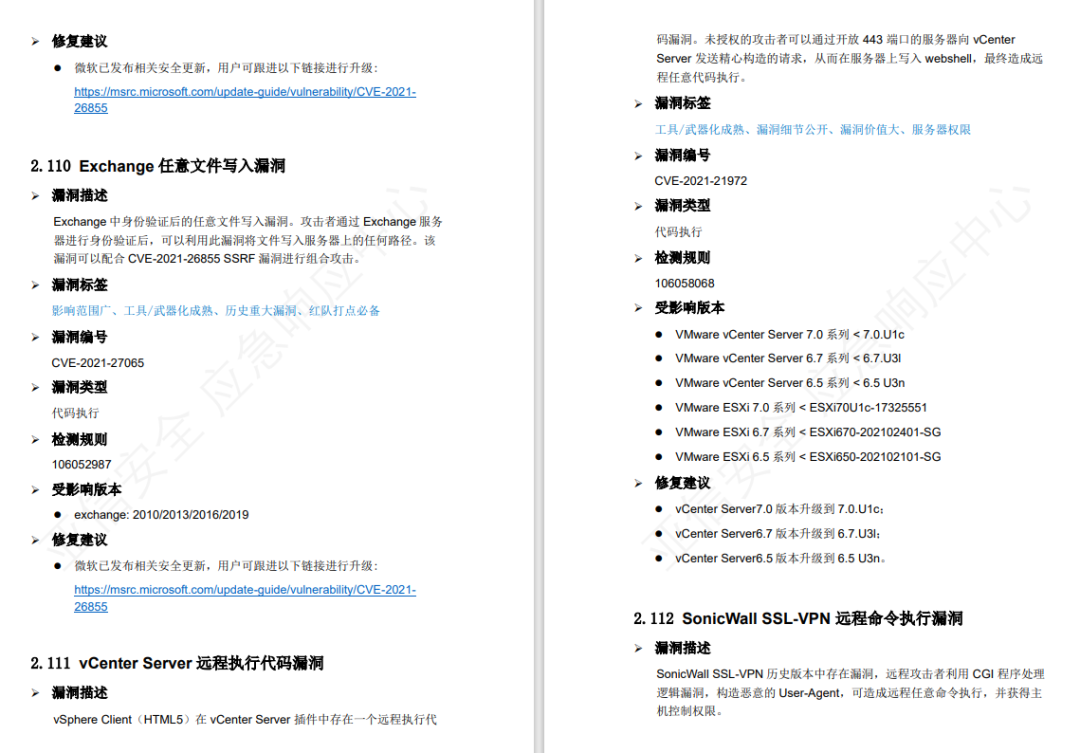 ➢ 修复建议

● 微软已发布相关安全更新，用户可跟进以下链接进行升级：
https://msrc.microsoft.com/update-guide/vulnerability/CVE-2021-26855

2.110 Exchange 任意文件写入漏洞

➢ 漏洞描述

Exchange 中身份验证后的任意文件写入漏洞。攻击者通过 Exchange 服务器进行身份验证后，可以利用此漏洞将文件写入服务器上的任何路径。该漏洞可以配合 CVE-2021-26855 SSRF 漏洞进行组合攻击。

➢ 漏洞标签

影响范围广、工具/武器化成熟、历史重大漏洞、红队打点必备

➢ 漏洞编号

CVE-2021-27065

➢ 漏洞类型

代码执行

➢ 检测规则

106052987

➢ 受影响版本

● exchange: 2010/2013/2016/2019

➢ 修复建议

● 微软已发布相关安全更新，用户可跟进以下链接进行升级：
https://msrc.microsoft.com/update-guide/vulnerability/CVE-2021-26855

2.111 vCenter Server 远程执行代码漏洞

➢ 漏洞描述

vSphere Client（HTML5）在 vCenter Server 插件中存在一个远程执行代码漏洞。未授权的攻击者可以通过开放 443 端口的服务器向 vCenter Server 发送精心构造的请求，从而在服务器上写入 webshell，最终造成远程任意代码执行。

➢ 漏洞标签

工具/武器化成熟、漏洞细节公开、漏洞价值大、服务器权限

➢ 漏洞编号

CVE-2021-21972

➢ 漏洞类型

代码执行

➢ 检测规则

106058068

➢ 受影响版本

● VMware vCenter Server 7.0 系列 < 7.0.U1c
● VMware vCenter Server 6.7 系列 < 6.7.U3l
● VMware vCenter Server 6.5 系列 < 6.5 U3n
● VMware ESXi 7.0 系列 < ESXi70U1c-17325551
● VMware ESXi 6.7 系列 < ESXi670-202102401-SG
● VMware ESXi 6.5 系列 < ESXi650-202102101-SG

➢ 修复建议

● vCenter Server7.0 版本升级到 7.0.U1c；
● vCenter Server6.7 版本升级到 6.7.U3l；
● vCenter Server6.5 版本升级到 6.5 U3n。

2.112 SonicWall SSL-VPN 远程命令执行漏洞

➢ 漏洞描述

SonicWall SSL-VPN 历史版本中存在漏洞，远程攻击者利用 CGI 程序处理逻辑漏洞，构造恶意的 User-Agent，可造成远程任意命令执行，并获得主机控制权限。